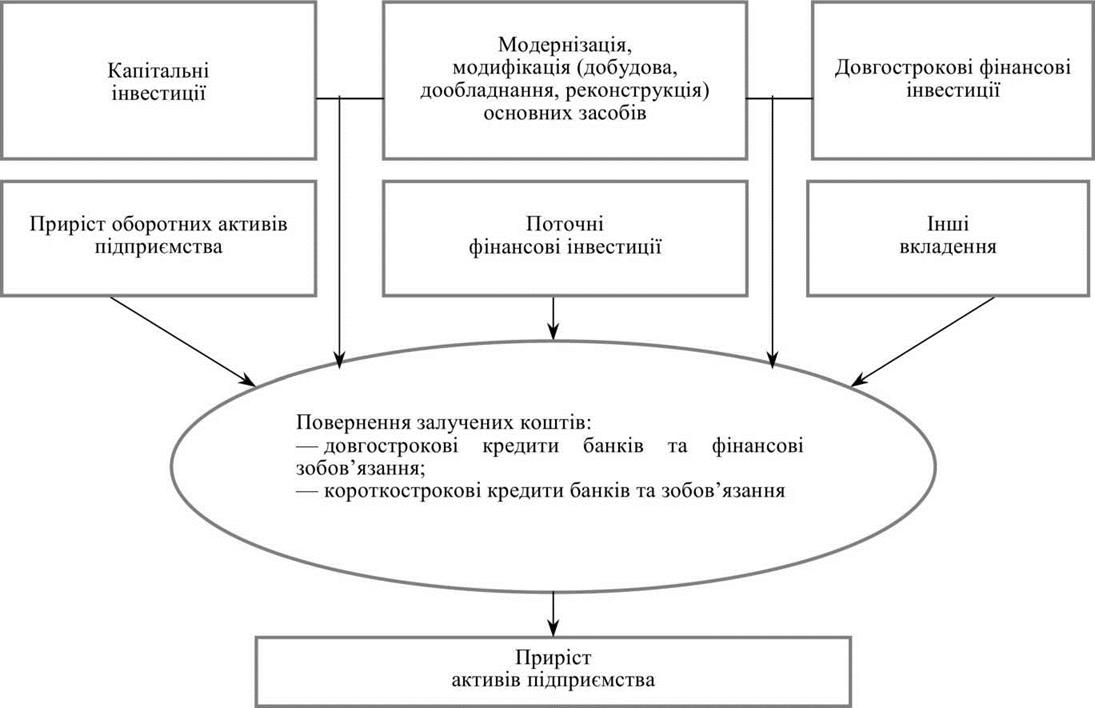 Капітальні інвестиції

Модернізація, модифікація (добудова, дообладнання, реконструкція) основних засобів

Довгострокові фінансові інвестиції

Приріст оборотних активів підприємства

Поточні фінансові інвестиції

Інші вкладення

Повернення залучених коштів:
— довгострокові кредити банків та фінансові зобов’язання;
— короткострокові кредити банків та зобов’язання

Приріст активів підприємства